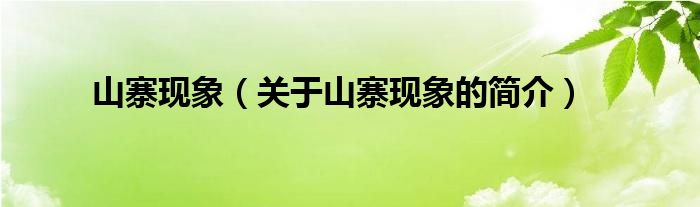 山寨现象（关于山寨现象的简介）